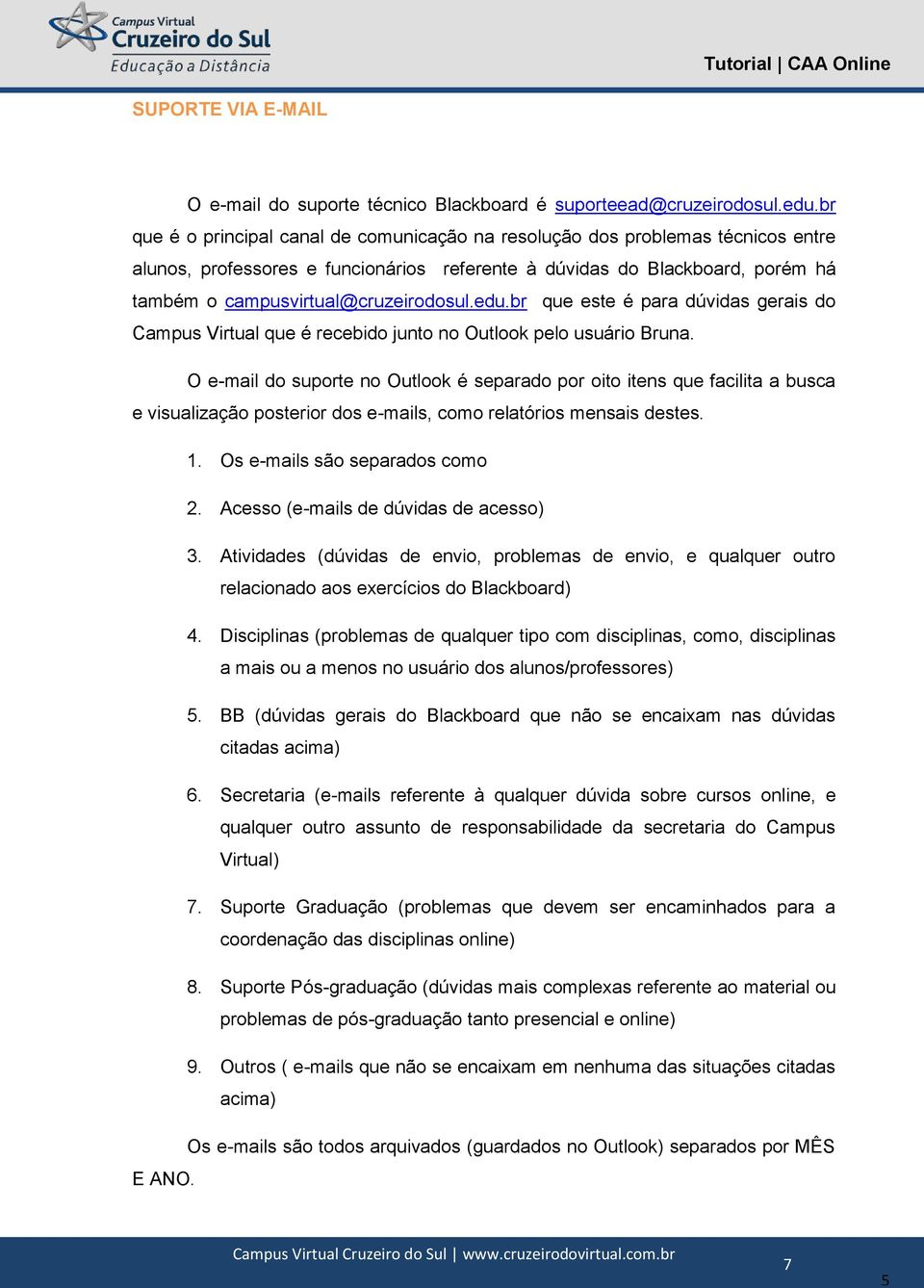 Campus Virtual
Cruzeiro do Sul
Educação a Distância

Tutorial | CAA Online

SUPORTE VIA E-MAIL

O e-mail do suporte técnico Blackboard é suporteead@cruzeirodosul.edu.br que é o principal canal de comunicação na resolução dos problemas técnicos entre alunos, professores e funcionários referente à dúvidas do Blackboard, porém há também o campusvirtual@cruzeirodosul.edu.br que este é para dúvidas gerais do Campus Virtual que é recebido junto no Outlook pelo usuário Bruna.

O e-mail do suporte no Outlook é separado por oito itens que facilita a busca e visualização posterior dos e-mails, como relatórios mensais destes.

1. Os e-mails são separados como

2. Acesso (e-mails de dúvidas de acesso)

3. Atividades (dúvidas de envio, problemas de envio, e qualquer outro relacionado aos exercícios do Blackboard)

4. Disciplinas (problemas de qualquer tipo com disciplinas, como, disciplinas a mais ou a menos no usuário dos alunos/professores)

5. BB (dúvidas gerais do Blackboard que não se encaixam nas dúvidas citadas acima)

6. Secretaria (e-mails referente à qualquer dúvida sobre cursos online, e qualquer outro assunto de responsabilidade da secretaria do Campus Virtual)

7. Suporte Graduação (problemas que devem ser encaminhados para a coordenação das disciplinas online)

8. Suporte Pós-graduação (dúvidas mais complexas referente ao material ou problemas de pós-graduação tanto presencial e online)

9. Outros ( e-mails que não se encaixam em nenhuma das situações citadas acima)

Os e-mails são todos arquivados (guardados no Outlook) separados por MÊS E ANO.

Campus Virtual Cruzeiro do Sul | www.cruzeirodovirtual.com.br

7

5